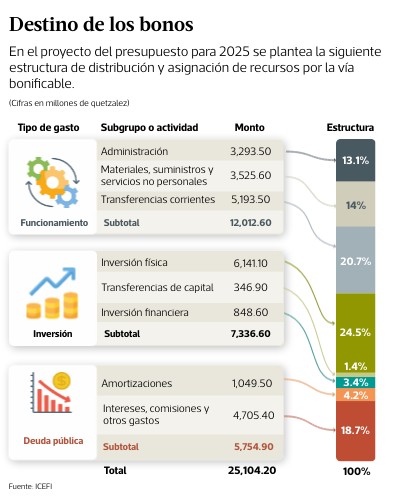 Destino de los bonos

En el proyecto del presupuesto para 2025 se plantea la siguiente estructura de distribución y asignación de recursos por la vía bonificable.

(Cifras en millones de quetzalez)

| Tipo de gasto | Subgrupo o actividad | Monto | Estructura |
|---|---|---|---|
| Funcionamiento | Administración | 3,293.50 | 13.1% |
| | Materiales, suministros y servicios no personales | 3,525.60 | 14% |
| | Transferencias corrientes | 5,193.50 | 20.7% |
| | Subtotal | 12,012.60 | |
| Inversión | Inversión física | 6,141.10 | 24.5% |
| | Transferencias de capital | 346.90 | 1.4% |
| | Inversión financiera | 848.60 | 3.4% |
| | Subtotal | 7,336.60 | |
| Deuda pública | Amortizaciones | 1,049.50 | 4.2% |
| | Intereses, comisiones y otros gastos | 4,705.40 | 18.7% |
| | Subtotal | 5,754.90 | |
| | Total | 25,104.20 | 100% |

Fuente: ICEFI